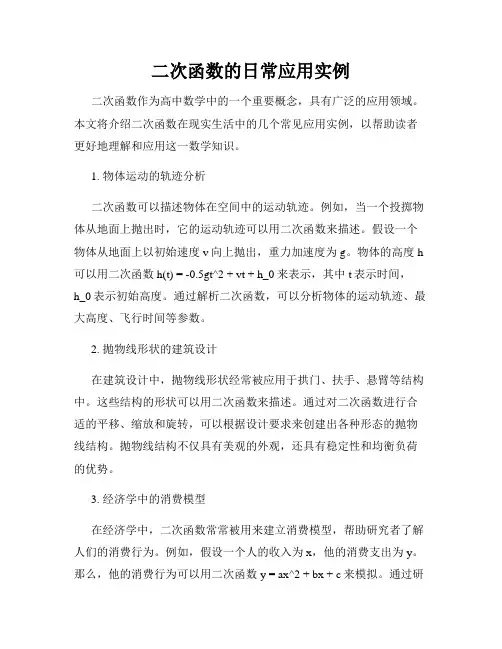 二次函数的日常应用实例

二次函数作为高中数学中的一个重要概念，具有广泛的应用领域。本文将介绍二次函数在现实生活中的几个常见应用实例，以帮助读者更好地理解和应用这一数学知识。

1. 物体运动的轨迹分析

二次函数可以描述物体在空间中的运动轨迹。例如，当一个投掷物体从地面上抛出时，它的运动轨迹可以用二次函数来描述。假设一个物体从地面上以初始速度 v 向上抛出，重力加速度为 g。物体的高度 h 可以用二次函数 h(t) = -0.5gt^2 + vt + h_0 来表示，其中 t 表示时间，h_0 表示初始高度。通过解析二次函数，可以分析物体的运动轨迹、最大高度、飞行时间等参数。

2. 抛物线形状的建筑设计

在建筑设计中，抛物线形状经常被应用于拱门、扶手、悬臂等结构中。这些结构的形状可以用二次函数来描述。通过对二次函数进行合适的平移、缩放和旋转，可以根据设计要求来创建出各种形态的抛物线结构。抛物线结构不仅具有美观的外观，还具有稳定性和均衡负荷的优势。

3. 经济学中的消费模型

在经济学中，二次函数常常被用来建立消费模型，帮助研究者了解人们的消费行为。例如，假设一个人的收入为 x，他的消费支出为 y。那么，他的消费行为可以用二次函数 y = ax^2 + bx + c 来模拟。通过研